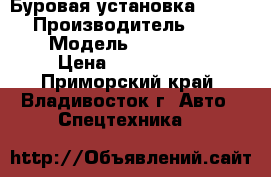 Буровая установка
Производитель
Модель
Цена
Приморский край
Владивосток г Авто
Спецтехника

http://Объявлений.сайт